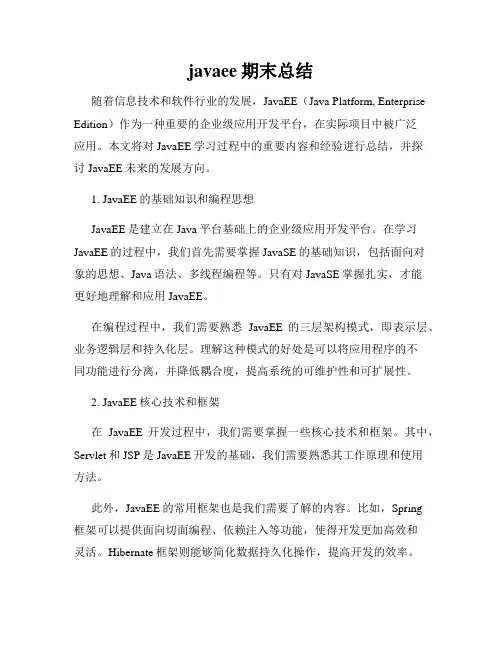 javaee 期末总结

随着信息技术和软件行业的发展，JavaEE（Java Platform, Enterprise Edition）作为一种重要的企业级应用开发平台，在实际项目中被广泛应用。本文将对 JavaEE 学习过程中的重要内容和经验进行总结，并探讨 JavaEE 未来的发展方向。

1. JavaEE 的基础知识和编程思想

JavaEE 是建立在 Java 平台基础上的企业级应用开发平台。在学习 JavaEE 的过程中，我们首先需要掌握 JavaSE 的基础知识，包括面向对象的思想、Java 语法、多线程编程等。只有对 JavaSE 掌握扎实，才能更好地理解和应用 JavaEE。

在编程过程中，我们需要熟悉 JavaEE 的三层架构模式，即表示层、业务逻辑层和持久化层。理解这种模式的好处是可以将应用程序的不同功能进行分离，并降低耦合度，提高系统的可维护性和可扩展性。

2. JavaEE 核心技术和框架

在 JavaEE 开发过程中，我们需要掌握一些核心技术和框架。其中，Servlet 和 JSP 是 JavaEE 开发的基础，我们需要熟悉其工作原理和使用方法。

此外，JavaEE 的常用框架也是我们需要了解的内容。比如，Spring 框架可以提供面向切面编程、依赖注入等功能，使得开发更加高效和灵活。Hibernate 框架则能够简化数据持久化操作，提高开发的效率。